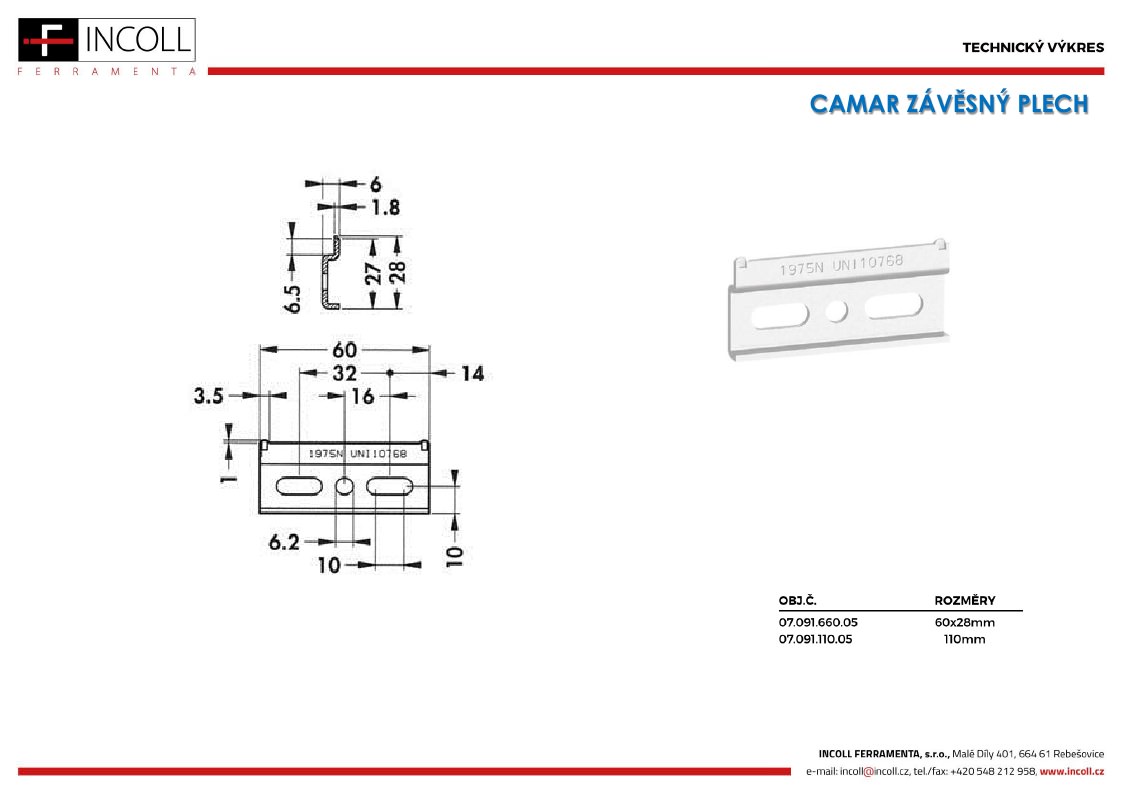 F INCOLL
FERRAMENTA

TECHNICKÝ VÝKRES

CAMAR ZÁVĚSNÝ PLECH

6
1.8
6.5
27
28
60
32
14
3.5
16
1
1975N UNI10768
6.2
10
10

1975N UNI10768

| OBJ.Č. | ROZMĚRY |
|---|---|
| 07.091.660.05 | 60x28mm |
| 07.091.110.05 | 110mm |

INCOLL FERRAMENTA, s.r.o., Malé Díly 401, 664 61 Rebešovice
e-mail: incoll@incoll.cz, tel./fax: +420 548 212 958, www.incoll.cz